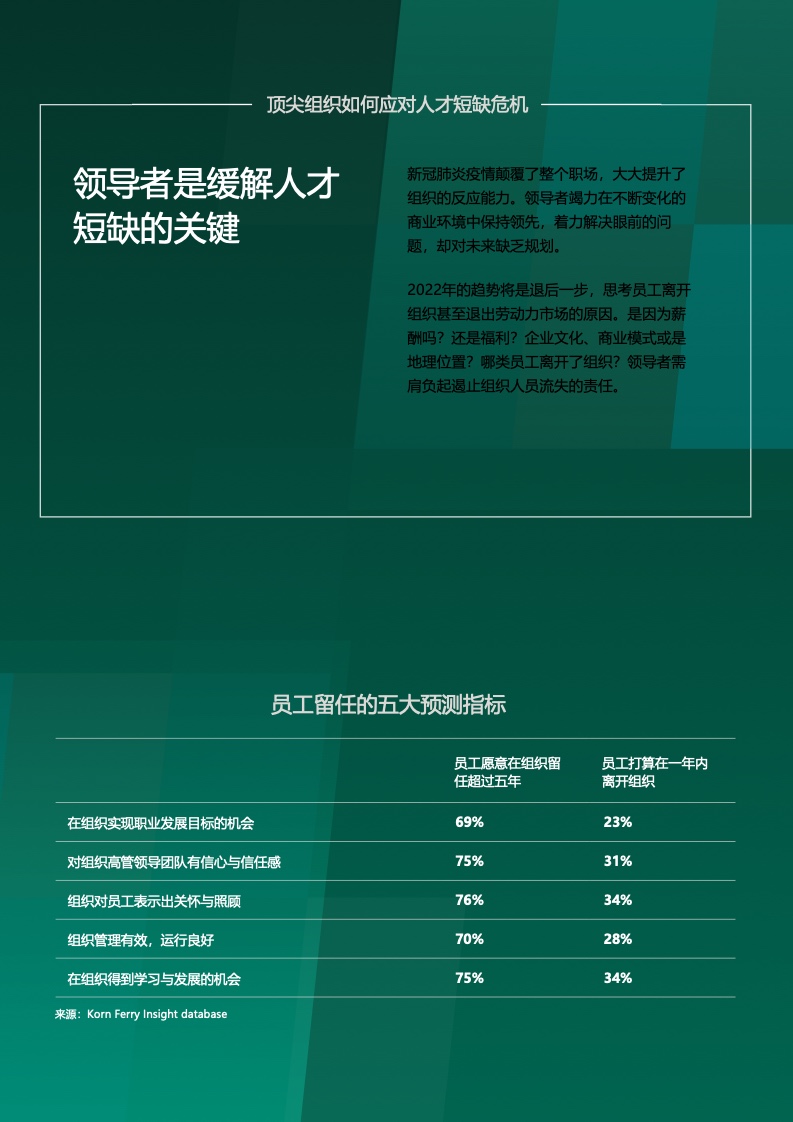 顶尖组织如何应对人才短缺危机

领导者是缓解人才短缺的关键

新冠肺炎疫情颠覆了整个职场，大大提升了组织的反应能力。领导者竭力在不断变化的商业环境中保持领先，着力解决眼前的问题，却对未来缺乏规划。

2022年的趋势将是退后一步，思考员工离开组织甚至退出劳动力市场的原因。是因为薪酬吗？还是福利？企业文化、商业模式或是地理位置？哪类员工离开了组织？领导者需肩负起遏止组织人员流失的责任。

员工留任的五大预测指标

| | 员工愿意在组织留任超过五年 | 员工打算在一年内离开组织 |
|---|---|---|
| 在组织实现职业发展目标的机会 | 69% | 23% |
| 对组织高管领导团队有信心与信任感 | 75% | 31% |
| 组织对员工表示出关怀与照顾 | 76% | 34% |
| 组织管理有效，运行良好 | 70% | 28% |
| 在组织得到学习与发展的机会 | 75% | 34% |

来源：Korn Ferry Insight database